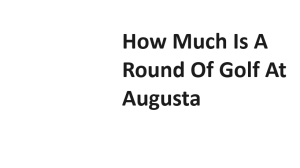 How Much Is A Round Of Golf At Augusta